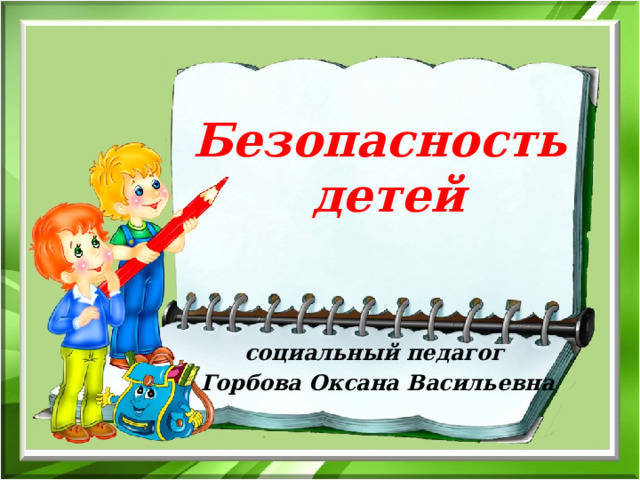 Безопасность детей

социальный педагог
Горбова Оксана Васильевна